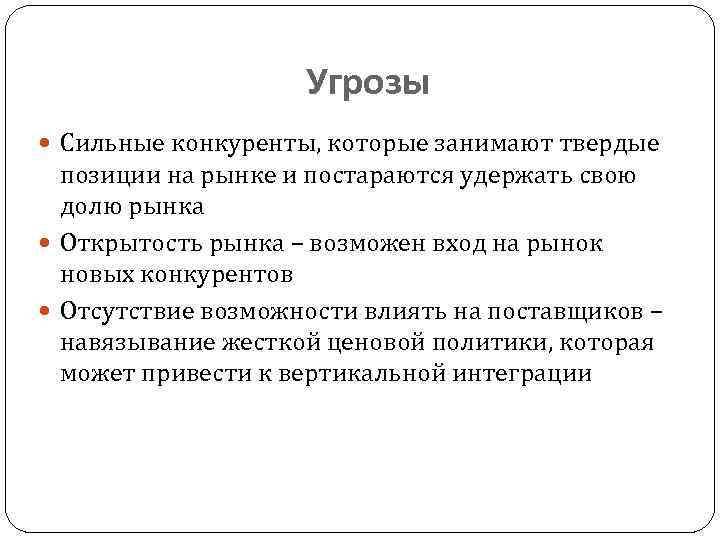 Угрозы

Сильные конкуренты, которые занимают твердые позиции на рынке и постараются удержать свою долю рынка

Открытость рынка – возможен вход на рынок новых конкурентов

Отсутствие возможности влиять на поставщиков – навязывание жесткой ценовой политики, которая может привести к вертикальной интеграции